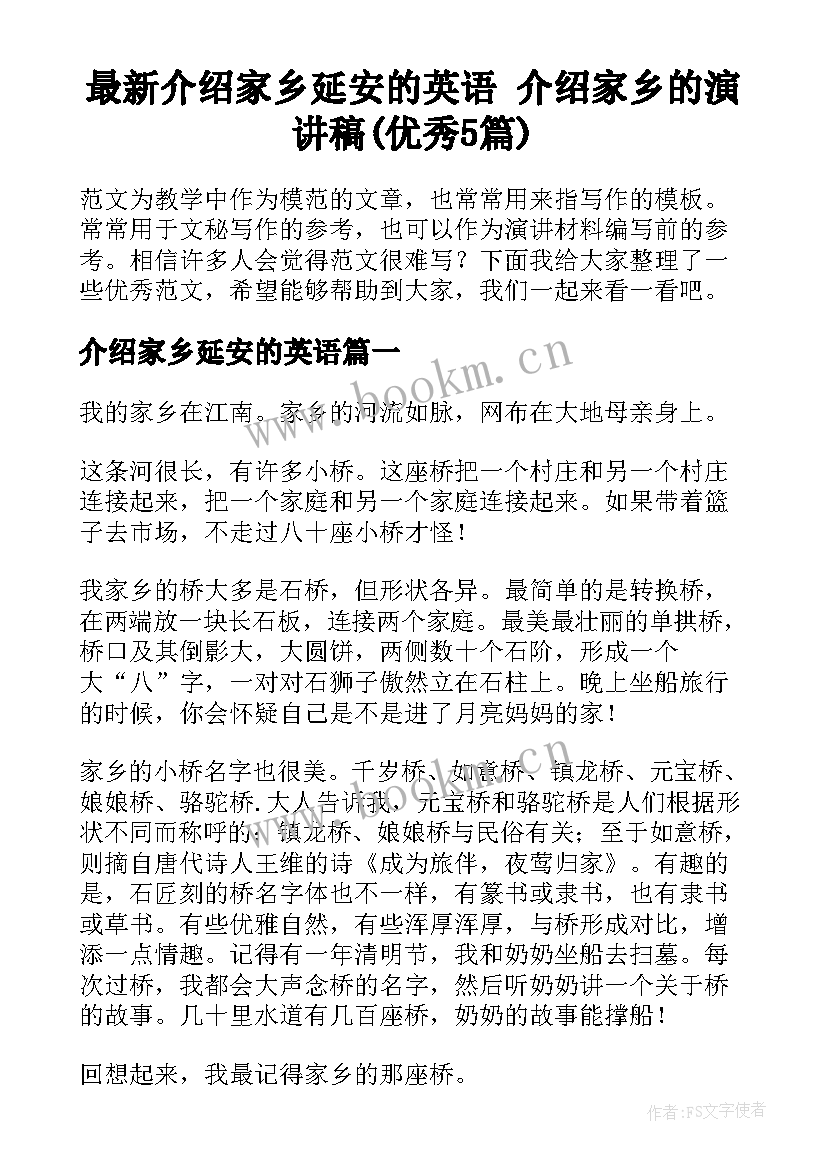 最新介绍家乡延安的英语 介绍家乡的演讲稿(优秀5篇)

范文为教学中作为模范的文章，也常常用来指写作的模板。常常用于文秘写作的参考，也可以作为演讲材料编写前的参考。相信许多人会觉得范文很难写？下面我给大家整理了一些优秀范文，希望能够帮助到大家，我们一起来看一看吧。

介绍家乡延安的英语篇一

我的家乡在江南。家乡的河流如脉，网布在大地母亲身上。

这条河很长，有许多小桥。这座桥把一个村庄和另一个村庄连接起来，把一个家庭和另一个家庭连接起来。如果带着篮子去市场，不走过八十座小桥才怪！

我家乡的桥大多是石桥，但形状各异。最简单的是转换桥，在两端放一块长石板，连接两个家庭。最美最壮丽的单拱桥，桥口及其倒影大，大圆饼，两侧数十个石阶，形成一个大“八”字，一对对石狮子傲然立在石柱上。晚上坐船旅行的时候，你会怀疑自己是不是进了月亮妈妈的家！

家乡的小桥名字也很美。千岁桥、如意桥、镇龙桥、元宝桥、娘娘桥、骆驼桥.大人告诉我，元宝桥和骆驼桥是人们根据形状不同而称呼的；镇龙桥、娘娘桥与民俗有关；至于如意桥，则摘自唐代诗人王维的诗《成为旅伴，夜莺归家》。有趣的是，石匠刻的桥名字体也不一样，有篆书或隶书，也有隶书或草书。有些优雅自然，有些浑厚浑厚，与桥形成对比，增添一点情趣。记得有一年清明节，我和奶奶坐船去扫墓。每次过桥，我都会大声念桥的名字，然后听奶奶讲一个关于桥的故事。几十里水道有几百座桥，奶奶的故事能撑船！

回想起来，我最记得家乡的那座桥。

www.bookm.cn

作者：FS文字使者